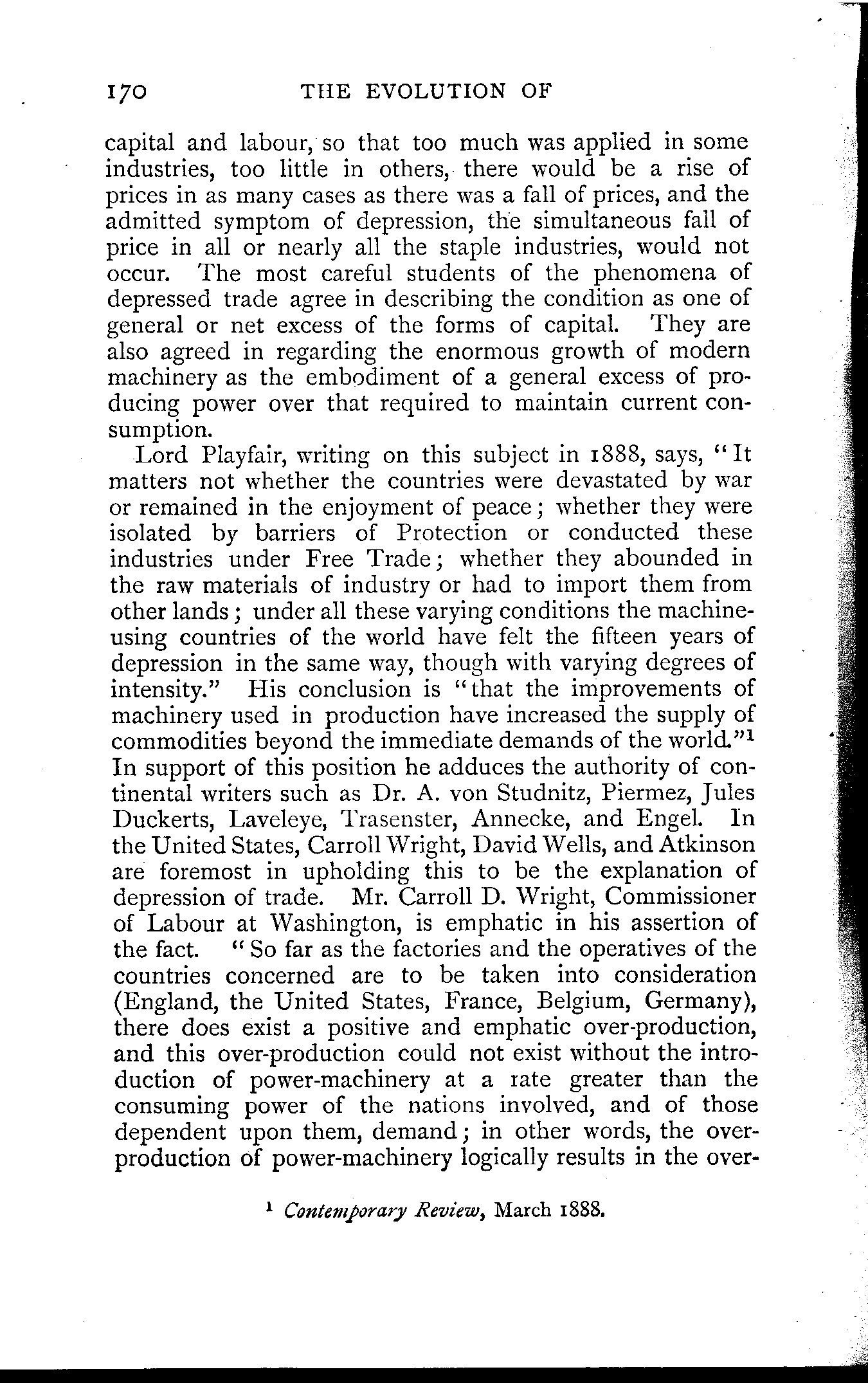 170 THE EVOLUTION OF

capital and labour, so that too much was applied in some industries, too little in others, there would be a rise of prices in as many cases as there was a fall of prices, and the admitted symptom of depression, the simultaneous fall of price in all or nearly all the staple industries, would not occur. The most careful students of the phenomena of depressed trade agree in describing the condition as one of general or net excess of the forms of capital. They are also agreed in regarding the enormous growth of modern machinery as the embodiment of a general excess of producing power over that required to maintain current consumption.

Lord Playfair, writing on this subject in 1888, says, "It matters not whether the countries were devastated by war or remained in the enjoyment of peace; whether they were isolated by barriers of Protection or conducted these industries under Free Trade; whether they abounded in the raw materials of industry or had to import them from other lands; under all these varying conditions the machine-using countries of the world have felt the fifteen years of depression in the same way, though with varying degrees of intensity." His conclusion is "that the improvements of machinery used in production have increased the supply of commodities beyond the immediate demands of the world."$^1$ In support of this position he adduces the authority of continental writers such as Dr. A. von Studnitz, Piermez, Jules Duckerts, Laveleye, Trasenster, Annecke, and Engel. In the United States, Carroll Wright, David Wells, and Atkinson are foremost in upholding this to be the explanation of depression of trade. Mr. Carroll D. Wright, Commissioner of Labour at Washington, is emphatic in his assertion of the fact. "So far as the factories and the operatives of the countries concerned are to be taken into consideration (England, the United States, France, Belgium, Germany), there does exist a positive and emphatic over-production, and this over-production could not exist without the introduction of power-machinery at a rate greater than the consuming power of the nations involved, and of those dependent upon them, demand; in other words, the over-production of power-machinery logically results in the over-

$^1$ Contemporary Review, March 1888.